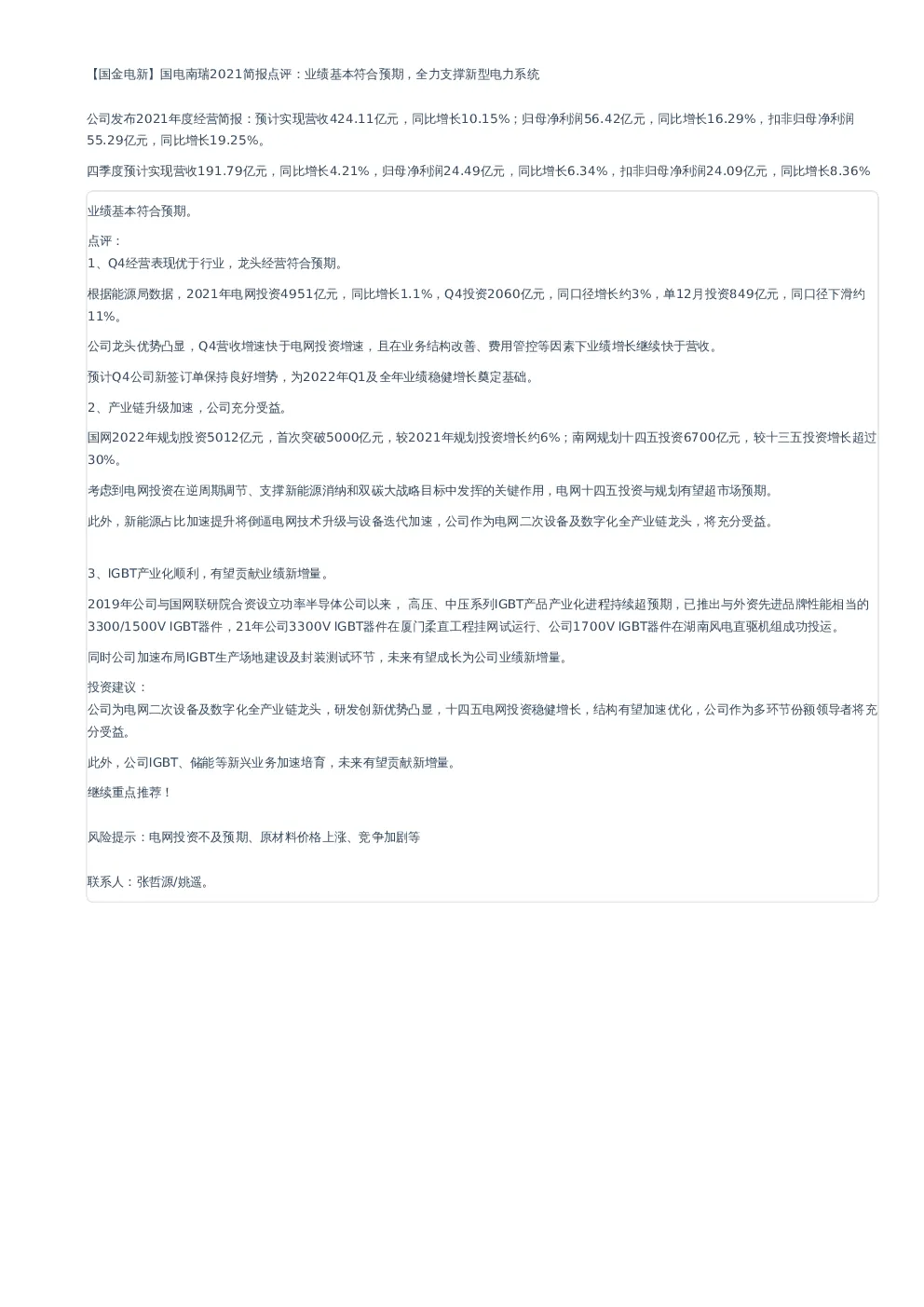 【国金电新】国电南瑞2021简报点评：业绩基本符合预期，全力支撑新型电力系统

公司发布2021年度经营简报：预计实现营收424.11亿元，同比增长10.15%；归母净利润56.42亿元，同比增长16.29%，扣非归母净利润55.29亿元，同比增长19.25%。

四季度预计实现营收191.79亿元，同比增长4.21%，归母净利润24.49亿元，同比增长6.34%，扣非归母净利润24.09亿元，同比增长8.36%

业绩基本符合预期。

点评：
1、Q4经营表现优于行业，龙头经营符合预期。

根据能源局数据，2021年电网投资4951亿元，同比增长1.1%，Q4投资2060亿元，同口径增长约3%，单12月投资849亿元，同口径下滑约11%。

公司龙头优势凸显，Q4营收增速快于电网投资增速，且在业务结构改善、费用管控等因素下业绩增长继续快于营收。

预计Q4公司新签订单保持良好增势，为2022年Q1及全年业绩稳健增长奠定基础。

2、产业链升级加速，公司充分受益。

国网2022年规划投资5012亿元，首次突破5000亿元，较2021年规划投资增长约6%；南网规划十四五投资6700亿元，较十三五投资增长超过30%。

考虑到电网投资在逆周期调节、支撑新能源消纳和双碳大战略目标中发挥的关键作用，电网十四五投资与规划有望超市场预期。

此外，新能源占比加速提升将倒逼电网技术升级与设备迭代加速，公司作为电网二次设备及数字化全产业链龙头，将充分受益。

3、IGBT产业化顺利，有望贡献业绩新增量。

2019年公司与国网联研院合资设立功率半导体公司以来， 高压、中压系列IGBT产品产业化进程持续超预期，已推出与外资先进品牌性能相当的3300/1500V IGBT器件，21年公司3300V IGBT器件在厦门柔直工程挂网试运行、公司1700V IGBT器件在湖南风电直驱机组成功投运。

同时公司加速布局IGBT生产场地建设及封装测试环节，未来有望成长为公司业绩新增量。

投资建议：
公司为电网二次设备及数字化全产业链龙头，研发创新优势凸显，十四五电网投资稳健增长，结构有望加速优化，公司作为多环节份额领导者将充分受益。

此外，公司IGBT、储能等新兴业务加速培育，未来有望贡献新增量。

继续重点推荐！

风险提示：电网投资不及预期、原材料价格上涨、竞争加剧等

联系人：张哲源/姚遥。